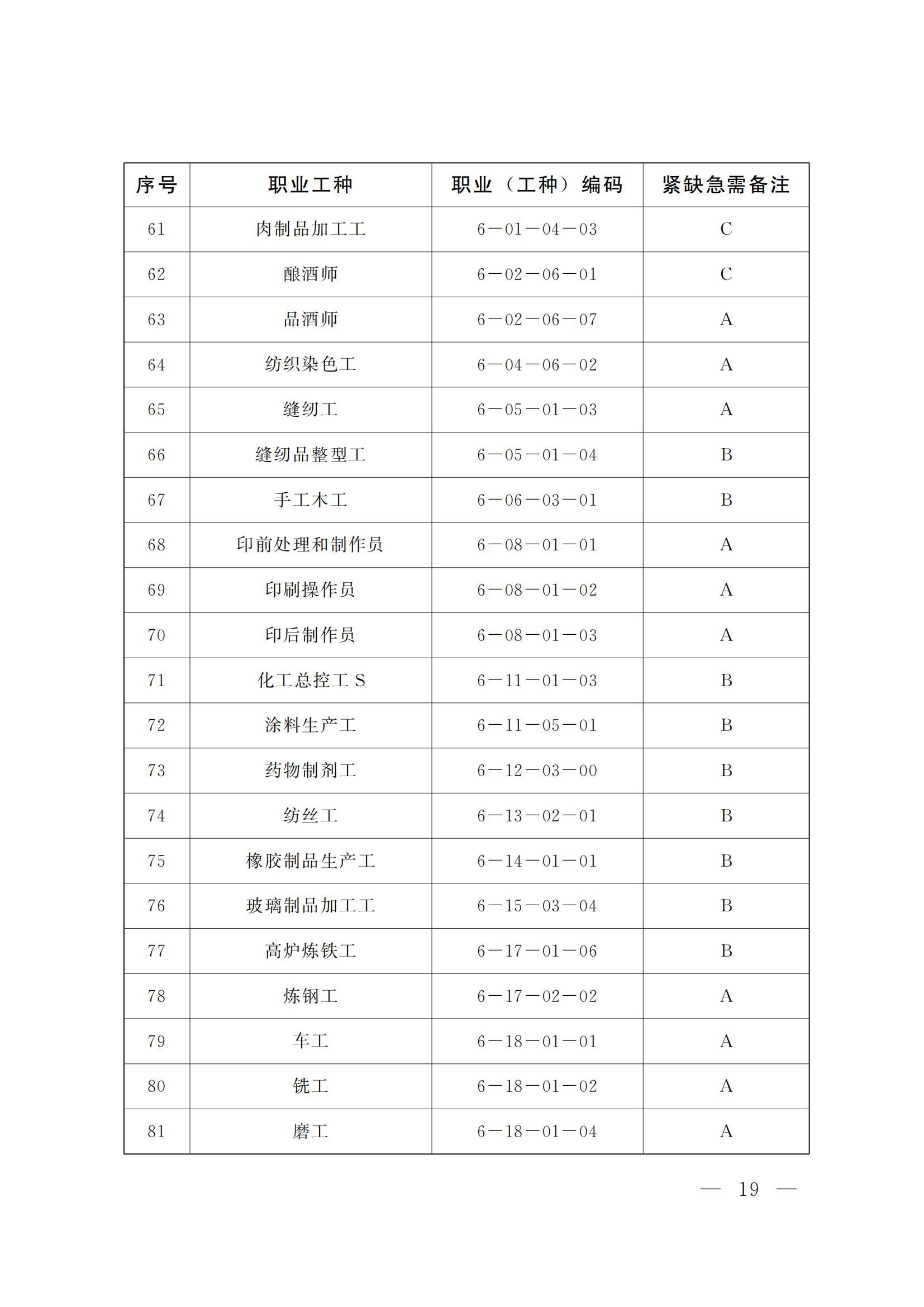 | 序号 | 职业工种 | 职业（工种）编码 | 紧缺急需备注 |
|---|---|---|---|
| 61 | 肉制品加工工 | 6—01—04—03 | C |
| 62 | 酿酒师 | 6—02—06—01 | C |
| 63 | 品酒师 | 6—02—06—07 | A |
| 64 | 纺织染色工 | 6—04—06—02 | A |
| 65 | 缝纫工 | 6—05—01—03 | A |
| 66 | 缝纫品整型工 | 6—05—01—04 | B |
| 67 | 手工木工 | 6—06—03—01 | B |
| 68 | 印前处理和制作员 | 6—08—01—01 | A |
| 69 | 印刷操作员 | 6—08—01—02 | A |
| 70 | 印后制作员 | 6—08—01—03 | A |
| 71 | 化工总控工 S | 6—11—01—03 | B |
| 72 | 涂料生产工 | 6—11—05—01 | B |
| 73 | 药物制剂工 | 6—12—03—00 | B |
| 74 | 纺丝工 | 6—13—02—01 | B |
| 75 | 橡胶制品生产工 | 6—14—01—01 | B |
| 76 | 玻璃制品加工工 | 6—15—03—04 | B |
| 77 | 高炉炼铁工 | 6—17—01—06 | B |
| 78 | 炼钢工 | 6—17—02—02 | A |
| 79 | 车工 | 6—18—01—01 | A |
| 80 | 铣工 | 6—18—01—02 | A |
| 81 | 磨工 | 6—18—01—04 | A |

— 19 —